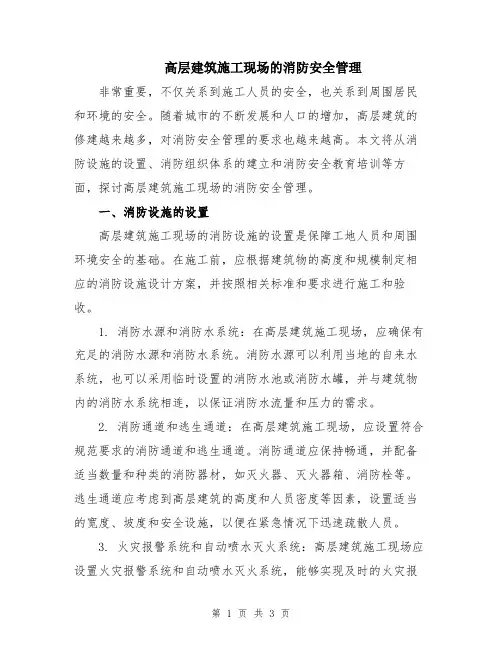 高层建筑施工现场的消防安全管理

非常重要，不仅关系到施工人员的安全，也关系到周围居民和环境的安全。随着城市的不断发展和人口的增加，高层建筑的修建越来越多，对消防安全管理的要求也越来越高。本文将从消防设施的设置、消防组织体系的建立和消防安全教育培训等方面，探讨高层建筑施工现场的消防安全管理。

一、消防设施的设置

高层建筑施工现场的消防设施的设置是保障工地人员和周围环境安全的基础。在施工前，应根据建筑物的高度和规模制定相应的消防设施设计方案，并按照相关标准和要求进行施工和验收。

1. 消防水源和消防水系统：在高层建筑施工现场，应确保有充足的消防水源和消防水系统。消防水源可以利用当地的自来水系统，也可以采用临时设置的消防水池或消防水罐，并与建筑物内的消防水系统相连，以保证消防水流量和压力的需求。

2. 消防通道和逃生通道：在高层建筑施工现场，应设置符合规范要求的消防通道和逃生通道。消防通道应保持畅通，并配备适当数量和种类的消防器材，如灭火器、灭火器箱、消防栓等。逃生通道应考虑到高层建筑的高度和人员密度等因素，设置适当的宽度、坡度和安全设施，以便在紧急情况下迅速疏散人员。

3. 火灾报警系统和自动喷水灭火系统：高层建筑施工现场应设置火灾报警系统和自动喷水灭火系统，能够实现及时的火灾报

第 1 页 共 3 页